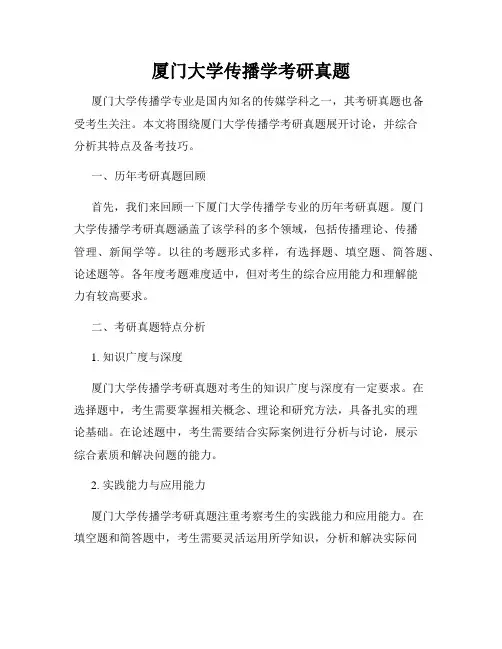 厦门大学传播学考研真题

厦门大学传播学专业是国内知名的传媒学科之一，其考研真题也备受考生关注。本文将围绕厦门大学传播学考研真题展开讨论，并综合分析其特点及备考技巧。

一、历年考研真题回顾

首先，我们来回顾一下厦门大学传播学专业的历年考研真题。厦门大学传播学考研真题涵盖了该学科的多个领域，包括传播理论、传播管理、新闻学等。以往的考题形式多样，有选择题、填空题、简答题、论述题等。各年度考题难度适中，但对考生的综合应用能力和理解能力有较高要求。

二、考研真题特点分析

1. 知识广度与深度

厦门大学传播学考研真题对考生的知识广度与深度有一定要求。在选择题中，考生需要掌握相关概念、理论和研究方法，具备扎实的理论基础。在论述题中，考生需要结合实际案例进行分析与讨论，展示综合素质和解决问题的能力。

2. 实践能力与应用能力

厦门大学传播学考研真题注重考察考生的实践能力和应用能力。在填空题和简答题中，考生需要灵活运用所学知识，分析和解决实际问